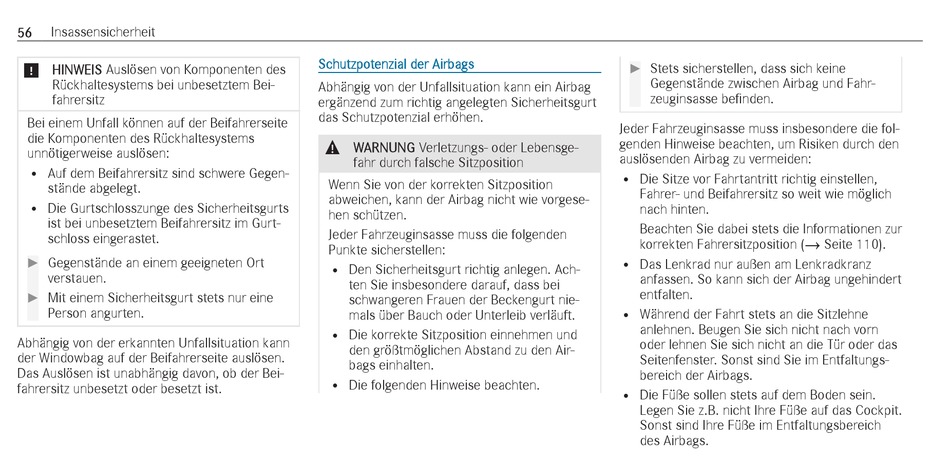 56 Insassensicherheit

HINWEIS Auslösen von Komponenten des Rückhaltesystems bei unbesetztem Beifahrersitz

Bei einem Unfall können auf der Beifahrerseite die Komponenten des Rückhaltesystems unnötigerweise auslösen:

• Auf dem Beifahrersitz sind schwere Gegenstände abgelegt.

• Die Gurtschlosszunge des Sicherheitsgurts ist bei unbesetztem Beifahrersitz im Gurtschloss eingerastet.

▶ Gegenstände an einem geeigneten Ort verstauen.

▶ Mit einem Sicherheitsgurt stets nur eine Person angurten.

Abhängig von der erkannten Unfallsituation kann der Windowbag auf der Beifahrerseite auslösen. Das Auslösen ist unabhängig davon, ob der Beifahrersitz unbesetzt oder besetzt ist.

Schutzpotenzial der Airbags

Abhängig von der Unfallsituation kann ein Airbag ergänzend zum richtig angelegten Sicherheitsgurt das Schutzpotenzial erhöhen.

WARNUNG Verletzungs- oder Lebensgefahr durch falsche Sitzposition

Wenn Sie von der korrekten Sitzposition abweichen, kann der Airbag nicht wie vorgesehen schützen.

Jeder Fahrzeuginsasse muss die folgenden Punkte sicherstellen:

• Den Sicherheitsgurt richtig anlegen. Achten Sie insbesondere darauf, dass bei schwangeren Frauen der Beckengurt niemals über Bauch oder Unterleib verläuft.

• Die korrekte Sitzposition einnehmen und den größtmöglichen Abstand zu den Airbags einhalten.

• Die folgenden Hinweise beachten.

▶ Stets sicherstellen, dass sich keine Gegenstände zwischen Airbag und Fahrzeuginsasse befinden.

Jeder Fahrzeuginsasse muss insbesondere die folgenden Hinweise beachten, um Risiken durch den auslösenden Airbag zu vermeiden:

• Die Sitze vor Fahrtantritt richtig einstellen, Fahrer- und Beifahrersitz so weit wie möglich nach hinten.

Beachten Sie dabei stets die Informationen zur korrekten Fahrersitzposition (→ Seite 110).

• Das Lenkrad nur außen am Lenkradkranz anfassen. So kann sich der Airbag ungehindert entfalten.

• Während der Fahrt stets an die Sitzlehne anlehnen. Beugen Sie sich nicht nach vorn oder lehnen Sie sich nicht an die Tür oder das Seitenfenster. Sonst sind Sie im Entfaltungsbereich der Airbags.

• Die Füße sollen stets auf dem Boden sein. Legen Sie z.B. nicht Ihre Füße auf das Cockpit. Sonst sind Ihre Füße im Entfaltungsbereich des Airbags.